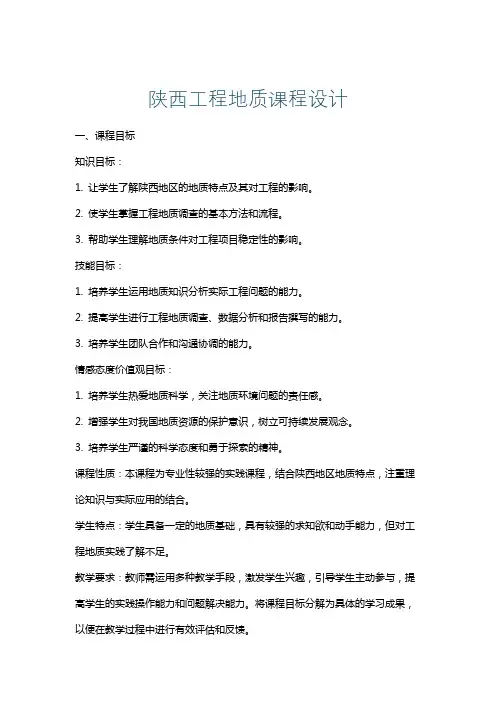 陕西工程地质课程设计

一、课程目标

知识目标：

1. 让学生了解陕西地区的地质特点及其对工程的影响。

2. 使学生掌握工程地质调查的基本方法和流程。

3. 帮助学生理解地质条件对工程项目稳定性的影响。

技能目标：

1. 培养学生运用地质知识分析实际工程问题的能力。

2. 提高学生进行工程地质调查、数据分析和报告撰写的能力。

3. 培养学生团队合作和沟通协调的能力。

情感态度价值观目标：

1. 培养学生热爱地质科学，关注地质环境问题的责任感。

2. 增强学生对我国地质资源的保护意识，树立可持续发展观念。

3. 培养学生严谨的科学态度和勇于探索的精神。

课程性质：本课程为专业性较强的实践课程，结合陕西地区地质特点，注重理论知识与实际应用的结合。

学生特点：学生具备一定的地质基础，具有较强的求知欲和动手能力，但对工程地质实践了解不足。

教学要求：教师需运用多种教学手段，激发学生兴趣，引导学生主动参与，提高学生的实践操作能力和问题解决能力。将课程目标分解为具体的学习成果，以便在教学过程中进行有效评估和反馈。